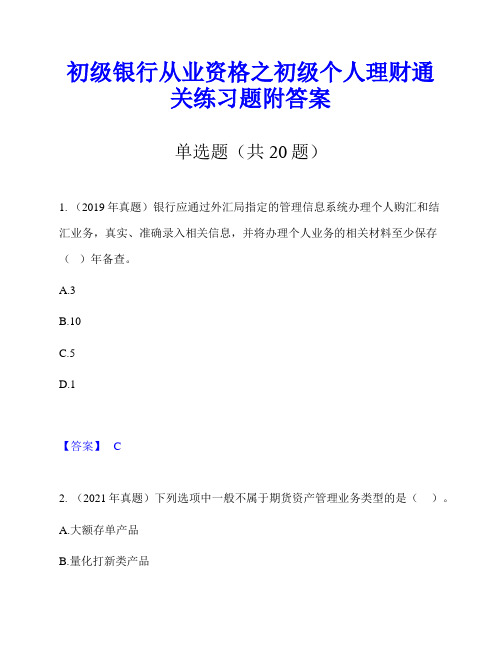 初级银行从业资格之初级个人理财通关练习题附答案

单选题（共 20 题）

1.（2019 年真题）银行应通过外汇局指定的管理信息系统办理个人购汇和结汇业务，真实、准确录入相关信息，并将办理个人业务的相关材料至少保存（ ）年备查。

A.3

B.10

C.5

D.1

【答案】 C

2.（2021 年真题）下列选项中一般不属于期货资产管理业务类型的是（ ）。

A.大额存单产品

B.量化打新类产品